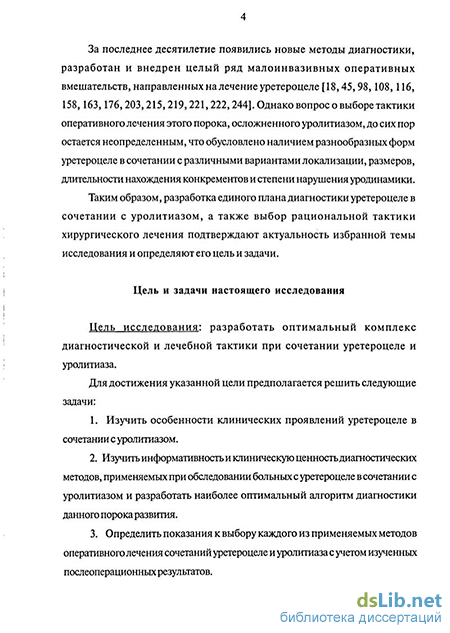 4

За последнее десятилетие появились новые методы диагностики, разработан и внедрен целый ряд малоинвазивных оперативных вмешательств, направленных на лечение уретероцеле [18, 45, 98, 108, 116, 158, 163, 176, 203, 215, 219, 221, 222, 244]. Однако вопрос о выборе тактики оперативного лечения этого порока, осложненного уролитиазом, до сих пор остается неопределенным, что обусловлено наличием разнообразных форм уретероцеле в сочетании с различными вариантами локализации, размеров, длительности нахождения конкрементов и степени нарушения уродинамики.

Таким образом, разработка единого плана диагностики уретероцеле в сочетании с уролитиазом, а также выбор рациональной тактики хирургического лечения подтверждают актуальность избранной темы исследования и определяют его цель и задачи.

Цель и задачи настоящего исследования

Цель исследования: разработать оптимальный комплекс диагностической и лечебной тактики при сочетании уретероцеле и уролитиаза.

Для достижения указанной цели предполагается решить следующие задачи:

1. Изучить особенности клинических проявлений уретероцеле в сочетании с уролитиазом.

2. Изучить информативность и клиническую ценность диагностических методов, применяемых при обследовании больных с уретероцеле в сочетании с уролитиазом и разработать наиболее оптимальный алгоритм диагностики данного порока развития.

3. Определить показания к выбору каждого из применяемых методов оперативного лечения сочетаний уретероцеле и уролитиаза с учетом изученных послеоперационных результатов.

dsLib.net
библиотека диссертаций